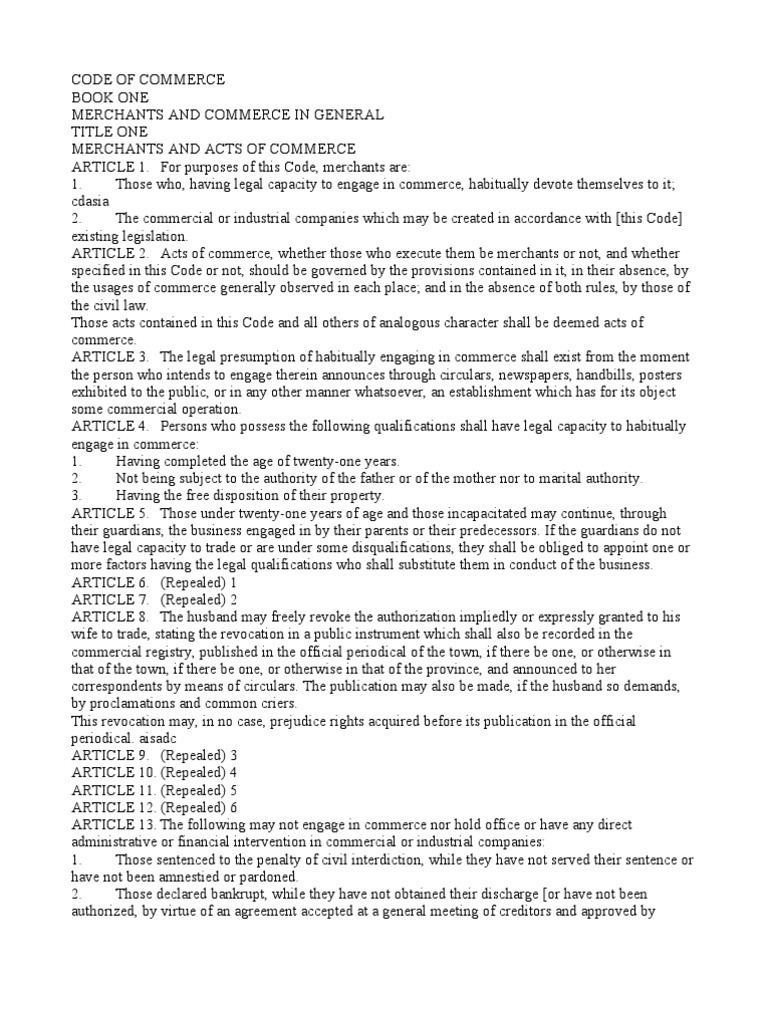 CODE OF COMMERCE
BOOK ONE
MERCHANTS AND COMMERCE IN GENERAL
TITLE ONE
MERCHANTS AND ACTS OF COMMERCE
ARTICLE 1. For purposes of this Code, merchants are:
1. Those who, having legal capacity to engage in commerce, habitually devote themselves to it; cdasia
2. The commercial or industrial companies which may be created in accordance with [this Code] existing legislation.
ARTICLE 2. Acts of commerce, whether those who execute them be merchants or not, and whether specified in this Code or not, should be governed by the provisions contained in it, in their absence, by the usages of commerce generally observed in each place; and in the absence of both rules, by those of the civil law.
Those acts contained in this Code and all others of analogous character shall be deemed acts of commerce.
ARTICLE 3. The legal presumption of habitually engaging in commerce shall exist from the moment the person who intends to engage therein announces through circulars, newspapers, handbills, posters exhibited to the public, or in any other manner whatsoever, an establishment which has for its object some commercial operation.
ARTICLE 4. Persons who possess the following qualifications shall have legal capacity to habitually engage in commerce:
1. Having completed the age of twenty-one years.
2. Not being subject to the authority of the father or of the mother nor to marital authority.
3. Having the free disposition of their property.
ARTICLE 5. Those under twenty-one years of age and those incapacitated may continue, through their guardians, the business engaged in by their parents or their predecessors. If the guardians do not have legal capacity to trade or are under some disqualifications, they shall be obliged to appoint one or more factors having the legal qualifications who shall substitute them in conduct of the business.
ARTICLE 6. (Repealed) 1
ARTICLE 7. (Repealed) 2
ARTICLE 8. The husband may freely revoke the authorization impliedly or expressly granted to his wife to trade, stating the revocation in a public instrument which shall also be recorded in the commercial registry, published in the official periodical of the town, if there be one, or otherwise in that of the town, if there be one, or otherwise in that of the province, and announced to her correspondents by means of circulars. The publication may also be made, if the husband so demands, by proclamations and common criers.
This revocation may, in no case, prejudice rights acquired before its publication in the official periodical. aisadc
ARTICLE 9. (Repealed) 3
ARTICLE 10. (Repealed) 4
ARTICLE 11. (Repealed) 5
ARTICLE 12. (Repealed) 6
ARTICLE 13. The following may not engage in commerce nor hold office or have any direct administrative or financial intervention in commercial or industrial companies:
1. Those sentenced to the penalty of civil interdiction, while they have not served their sentence or have not been amnestied or pardoned.
2. Those declared bankrupt, while they have not obtained their discharge [or have not been authorized, by virtue of an agreement accepted at a general meeting of creditors and approved by